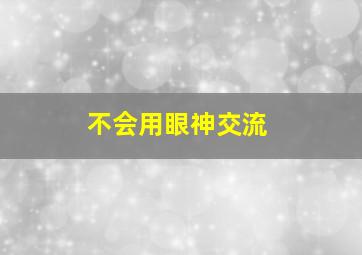 不会用眼神交流